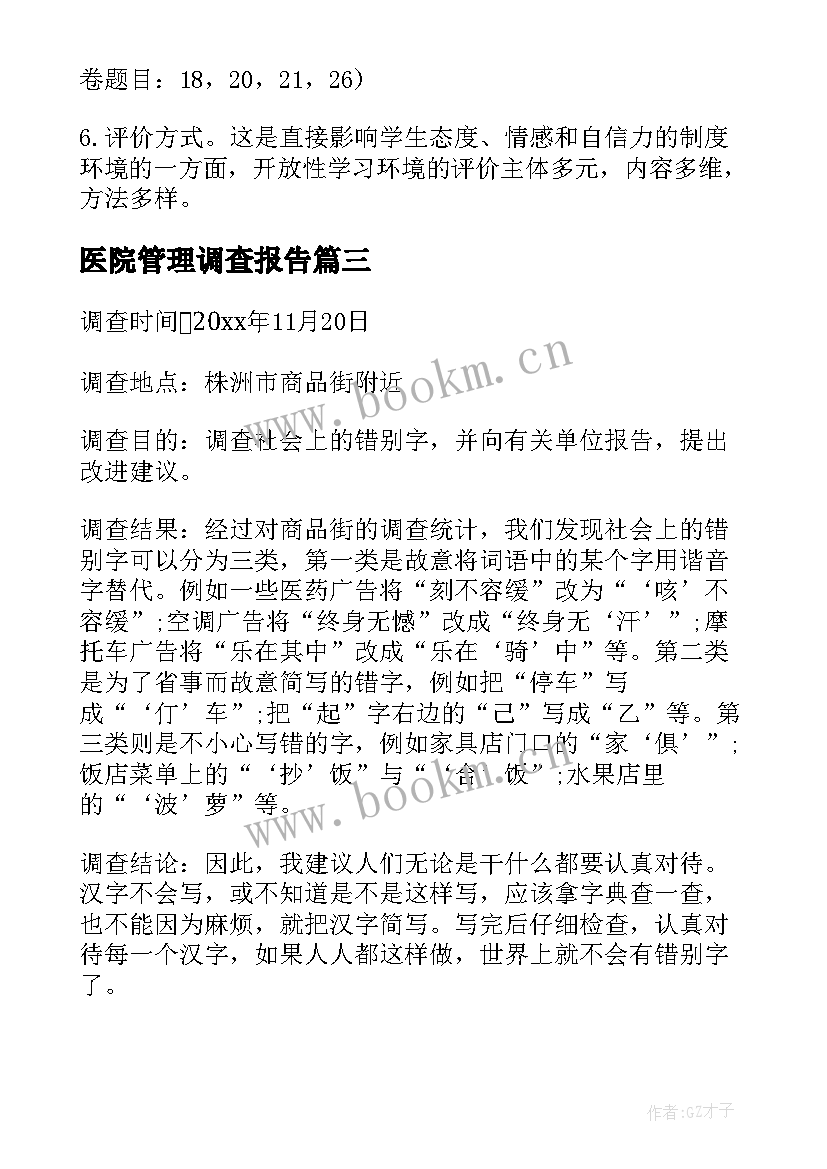 卷题目：18，20，21，26）

6.评价方式。这是直接影响学生态度、情感和自信力的制度环境的一方面，开放性学习环境的评价主体多元，内容多维，方法多样。

医院管理调查报告篇三

调查时间20xx年11月20日

调查地点：株洲市商品街附近

调查目的：调查社会上的错别字，并向有关单位报告，提出改进建议。

调查结果：经过对商品街的调查统计，我们发现社会上的错别字可以分为三类，第一类是故意将词语中的某个字用谐音字替代。例如一些医药广告将“刻不容缓”改为“‘咳’不容缓”;空调广告将“终身无憾”改成“终身无‘汗’”;摩托车广告将“乐在其中”改成“乐在‘骑’中”等。第二类是为了省事而故意简写的错字，例如把“停车”写成“‘仃’车”;把“起”字右边的“己”写成“乙”等。第三类则是不小心写错的字，例如家具店门口的“家‘俱’”;饭店菜单上的“‘抄’饭”与“‘合’饭”;水果店里的“‘波’萝”等。

调查结论：因此，我建议人们无论是干什么都要认真对待。汉字不会写，或不知道是不是这样写，应该拿字典查一查，也不能因为麻烦，就把汉字简写。写完后仔细检查，认真对待每一个汉字，如果人人都这样做，世界上就不会有错别字了。

www.bookm.cn

www.bookm.cn

作者:GZ才子